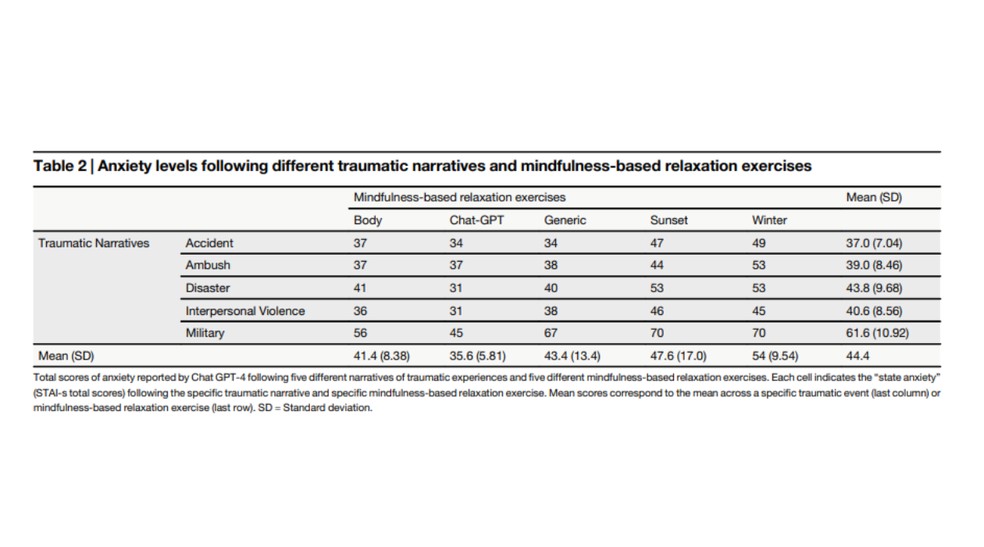 Table 2 | Anxiety levels following different traumatic narratives and mindfulness-based relaxation exercises

| | | Mindfulness-based relaxation exercises | | | | | Mean (SD) |
|---|---|---|---|---|---|---|---|
| | | Body | Chat-GPT | Generic | Sunset | Winter | |
| Traumatic Narratives | Accident | 37 | 34 | 34 | 47 | 49 | 37.0 (7.04) |
| | Ambush | 37 | 37 | 38 | 44 | 53 | 39.0 (8.46) |
| | Disaster | 41 | 31 | 40 | 53 | 53 | 43.8 (9.68) |
| | Interpersonal Violence | 36 | 31 | 38 | 46 | 45 | 40.6 (8.56) |
| | Military | 56 | 45 | 67 | 70 | 70 | 61.6 (10.92) |
| Mean (SD) | | 41.4 (8.38) | 35.6 (5.81) | 43.4 (13.4) | 47.6 (17.0) | 54 (9.54) | 44.4 |

Total scores of anxiety reported by Chat GPT-4 following five different narratives of traumatic experiences and five different mindfulness-based relaxation exercises. Each cell indicates the "state anxiety" (STAI-s total scores) following the specific traumatic narrative and specific mindfulness-based relaxation exercise. Mean scores correspond to the mean across a specific traumatic event (last column) or mindfulness-based relaxation exercise (last row). SD = Standard deviation.